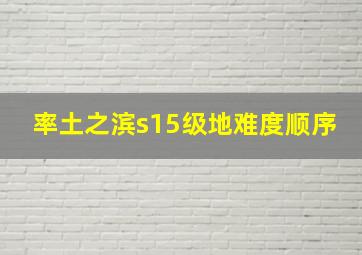 率土之滨s15级地难度顺序